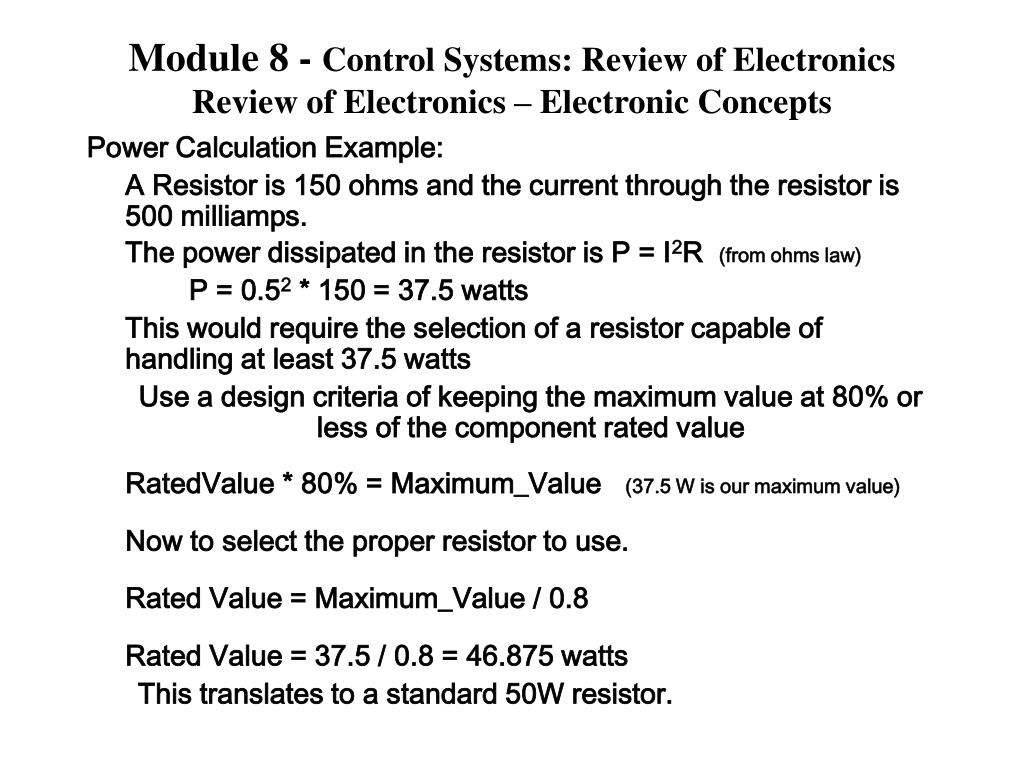 Module 8 - Control Systems: Review of Electronics
Review of Electronics – Electronic Concepts

Power Calculation Example:

A Resistor is 150 ohms and the current through the resistor is 500 milliamps.

The power dissipated in the resistor is $P = I^2R$ (from ohms law)

$P = 0.5^2 * 150 = 37.5$ watts

This would require the selection of a resistor capable of handling at least 37.5 watts

Use a design criteria of keeping the maximum value at 80% or less of the component rated value

RatedValue * 80% = Maximum_Value (37.5 W is our maximum value)

Now to select the proper resistor to use.

Rated Value = Maximum_Value / 0.8

Rated Value = 37.5 / 0.8 = 46.875 watts

This translates to a standard 50W resistor.